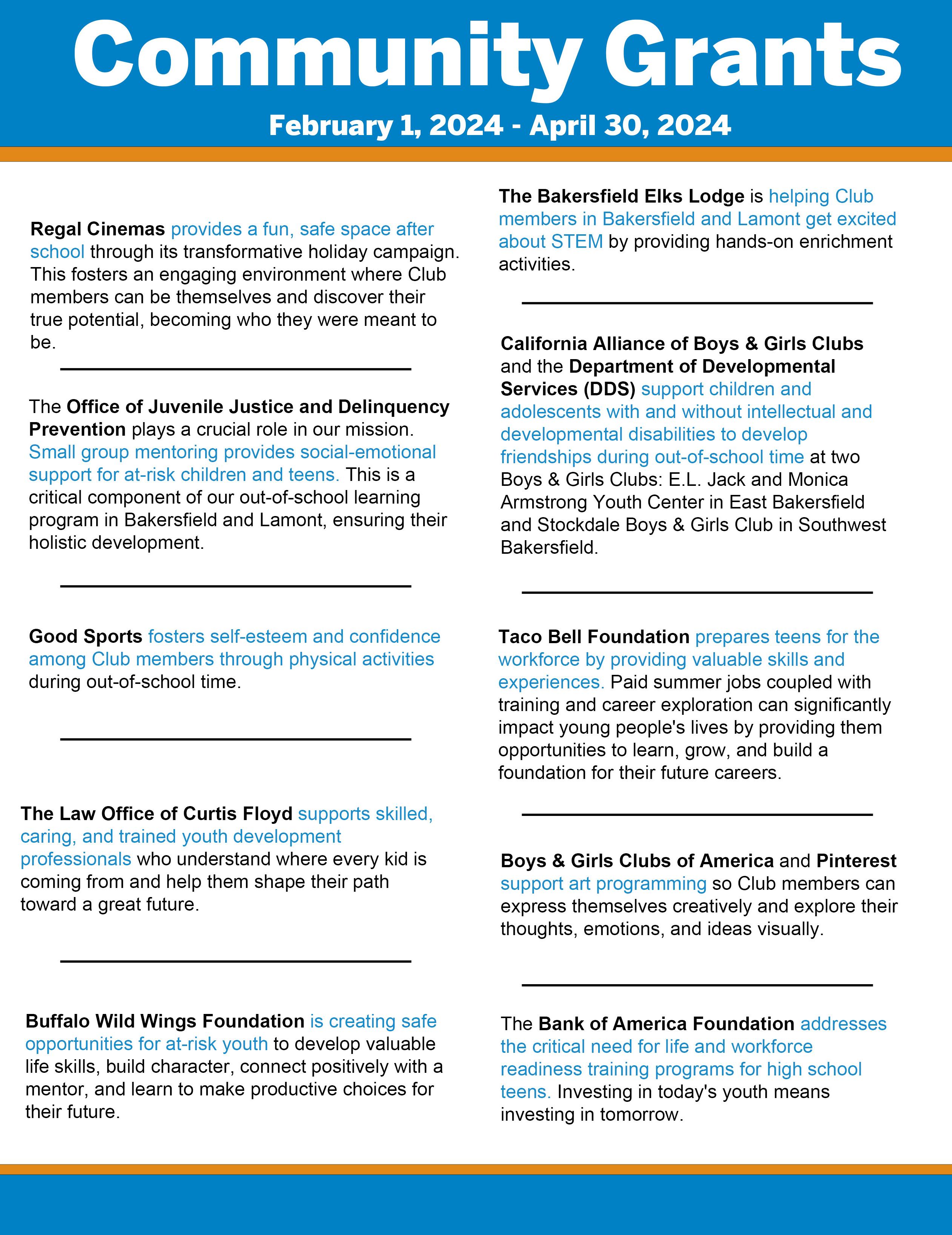 Community Grants

February 1, 2024 - April 30, 2024

Regal Cinemas provides a fun, safe space after school through its transformative holiday campaign. This fosters an engaging environment where Club members can be themselves and discover their true potential, becoming who they were meant to be.

The Office of Juvenile Justice and Delinquency Prevention plays a crucial role in our mission. Small group mentoring provides social-emotional support for at-risk children and teens. This is a critical component of our out-of-school learning program in Bakersfield and Lamont, ensuring their holistic development.

Good Sports fosters self-esteem and confidence among Club members through physical activities during out-of-school time.

The Law Office of Curtis Floyd supports skilled, caring, and trained youth development professionals who understand where every kid is coming from and help them shape their path toward a great future.

Buffalo Wild Wings Foundation is creating safe opportunities for at-risk youth to develop valuable life skills, build character, connect positively with a mentor, and learn to make productive choices for their future.

The Bakersfield Elks Lodge is helping Club members in Bakersfield and Lamont get excited about STEM by providing hands-on enrichment activities.

California Alliance of Boys & Girls Clubs and the Department of Developmental Services (DDS) support children and adolescents with and without intellectual and developmental disabilities to develop friendships during out-of-school time at two Boys & Girls Clubs: E.L. Jack and Monica Armstrong Youth Center in East Bakersfield and Stockdale Boys & Girls Club in Southwest Bakersfield.

Taco Bell Foundation prepares teens for the workforce by providing valuable skills and experiences. Paid summer jobs coupled with training and career exploration can significantly impact young people's lives by providing them opportunities to learn, grow, and build a foundation for their future careers.

Boys & Girls Clubs of America and Pinterest support art programming so Club members can express themselves creatively and explore their thoughts, emotions, and ideas visually.

The Bank of America Foundation addresses the critical need for life and workforce readiness training programs for high school teens. Investing in today's youth means investing in tomorrow.